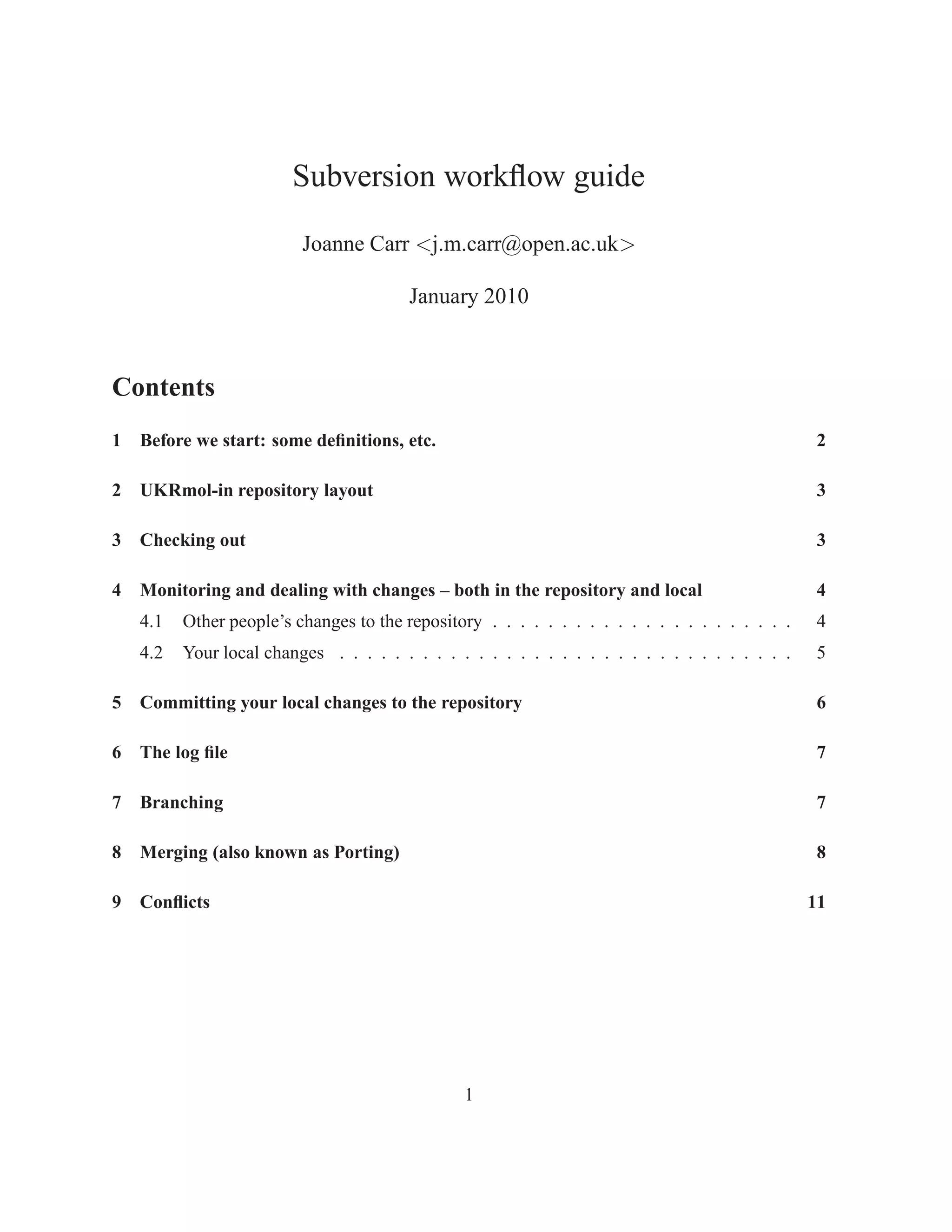 Subversion workflow guide

Joanne Carr <j.m.carr@open.ac.uk>

January 2010

Contents

1 Before we start: some definitions, etc. 2

2 UKRmol-in repository layout 3

3 Checking out 3

4 Monitoring and dealing with changes – both in the repository and local 4

4.1 Other people's changes to the repository . . . . . . . . . . . . . . . . . . . . . . 4

4.2 Your local changes . . . . . . . . . . . . . . . . . . . . . . . . . . . . . . . . . 5

5 Committing your local changes to the repository 6

6 The log file 7

7 Branching 7

8 Merging (also known as Porting) 8

9 Conflicts 11

1